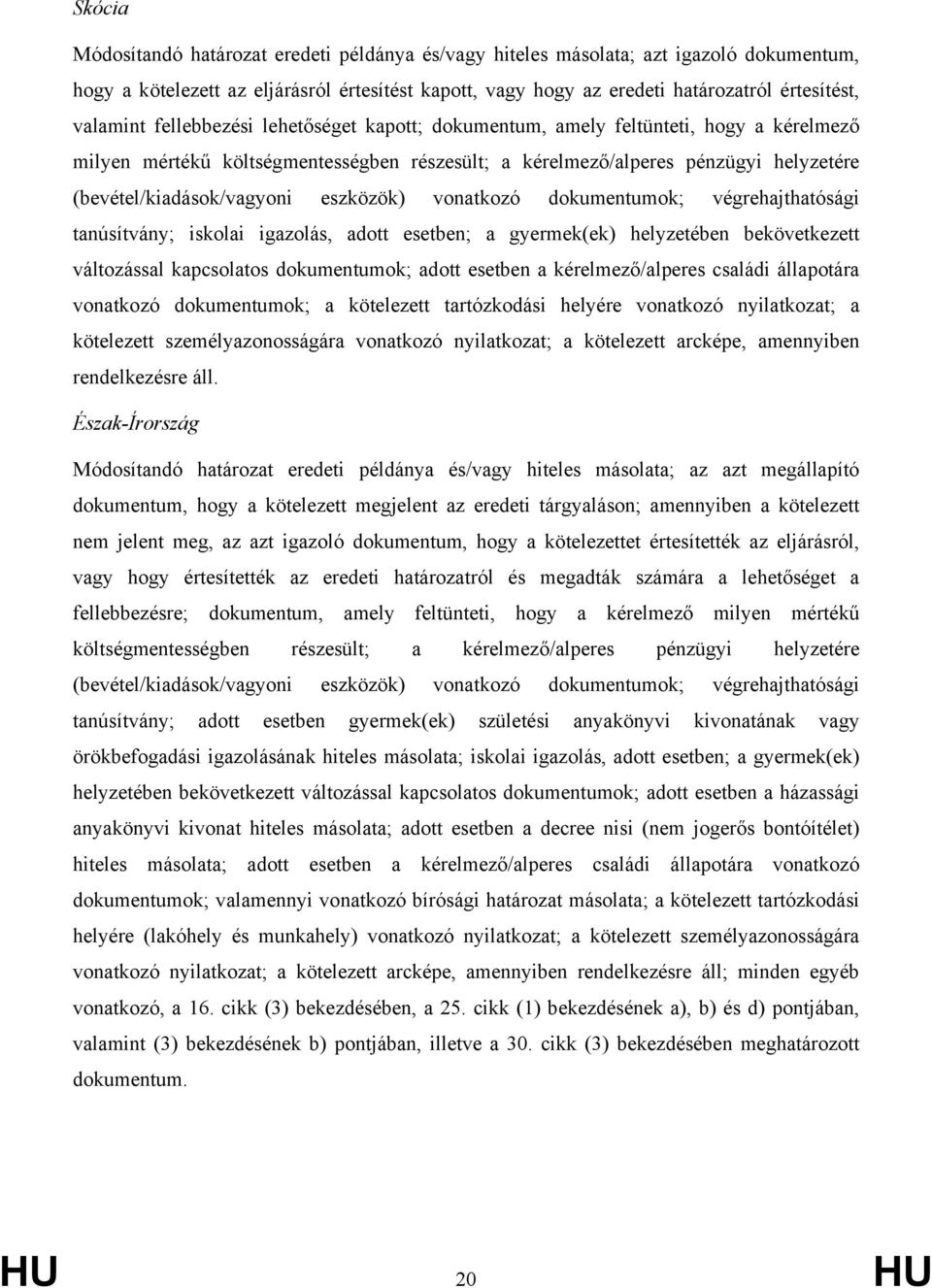 Skócia

Módosítandó határozat eredeti példánya és/vagy hiteles másolata; azt igazoló dokumentum, hogy a kötelezett az eljárásról értesítést kapott, vagy hogy az eredeti határozatról értesítést, valamint fellebbezési lehetőséget kapott; dokumentum, amely feltünteti, hogy a kérelmező milyen mértékű költségmentességben részesült; a kérelmező/alperes pénzügyi helyzetére (bevétel/kiadások/vagyoni eszközök) vonatkozó dokumentumok; végrehajthatósági tanúsítvány; iskolai igazolás, adott esetben; a gyermek(ek) helyzetében bekövetkezett változással kapcsolatos dokumentumok; adott esetben a kérelmező/alperes családi állapotára vonatkozó dokumentumok; a kötelezett tartózkodási helyére vonatkozó nyilatkozat; a kötelezett személyazonosságára vonatkozó nyilatkozat; a kötelezett arcképe, amennyiben rendelkezésre áll.

Észak-Írország

Módosítandó határozat eredeti példánya és/vagy hiteles másolata; az azt megállapító dokumentum, hogy a kötelezett megjelent az eredeti tárgyaláson; amennyiben a kötelezett nem jelent meg, az azt igazoló dokumentum, hogy a kötelezettet értesítették az eljárásról, vagy hogy értesítették az eredeti határozatról és megadták számára a lehetőséget a fellebbezésre; dokumentum, amely feltünteti, hogy a kérelmező milyen mértékű költségmentességben részesült; a kérelmező/alperes pénzügyi helyzetére (bevétel/kiadások/vagyoni eszközök) vonatkozó dokumentumok; végrehajthatósági tanúsítvány; adott esetben gyermek(ek) születési anyakönyvi kivonatának vagy örökbefogadási igazolásának hiteles másolata; iskolai igazolás, adott esetben; a gyermek(ek) helyzetében bekövetkezett változással kapcsolatos dokumentumok; adott esetben a házassági anyakönyvi kivonat hiteles másolata; adott esetben a decree nisi (nem jogerős bontóítélet) hiteles másolata; adott esetben a kérelmező/alperes családi állapotára vonatkozó dokumentumok; valamennyi vonatkozó bírósági határozat másolata; a kötelezett tartózkodási helyére (lakóhely és munkahely) vonatkozó nyilatkozat; a kötelezett személyazonosságára vonatkozó nyilatkozat; a kötelezett arcképe, amennyiben rendelkezésre áll; minden egyéb vonatkozó, a 16. cikk (3) bekezdésében, a 25. cikk (1) bekezdésének a), b) és d) pontjában, valamint (3) bekezdésének b) pontjában, illetve a 30. cikk (3) bekezdésében meghatározott dokumentum.

HU 20 HU